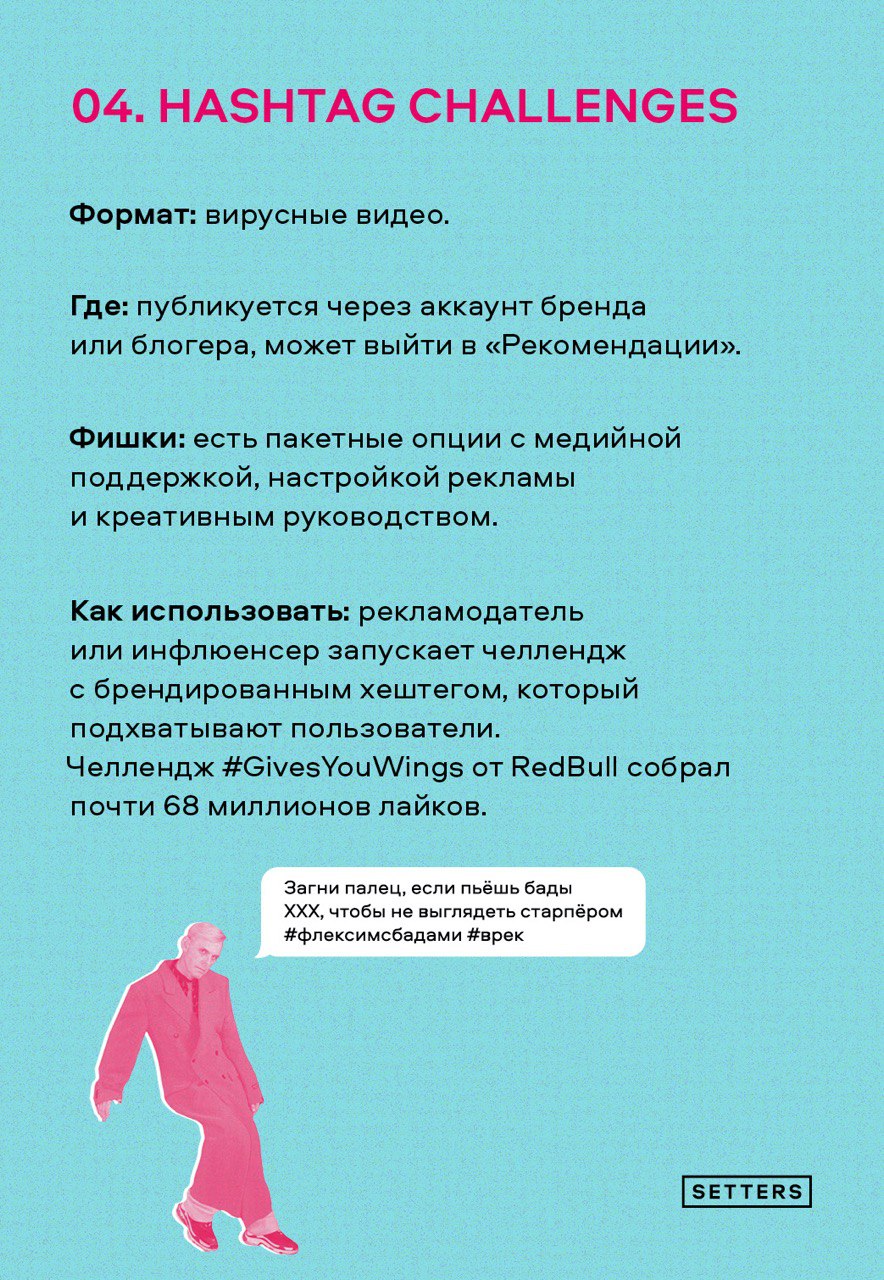 04. HASHTAG CHALLENGES

Формат: вирусные видео.

Где: публикуется через аккаунт бренда или блогера, может выйти в «Рекомендации».

Фишки: есть пакетные опции с медийной поддержкой, настройкой рекламы и креативным руководством.

Как использовать: рекламодатель или инфлюенсер запускает челлендж с брендированным хештегом, который подхватывают пользователи. Челлендж #GivesYouWings от RedBull собрал почти 68 миллионов лайков.

Загни палец, если пьёшь бады XXX, чтобы не выглядеть старпёром #флексимсбадами #врек

SETTERS